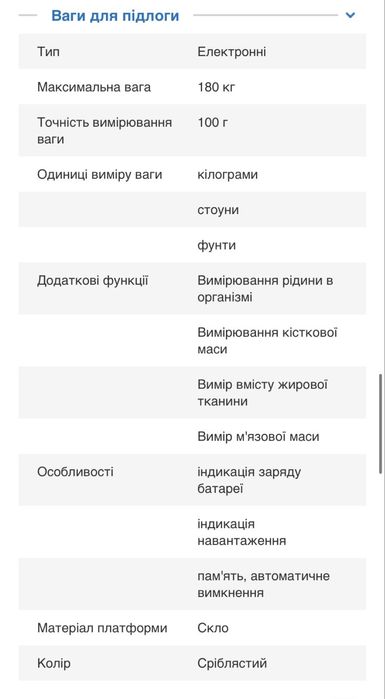 Ваги для підлоги

| | |
|---|---|
| Тип | Електронні |
| Максимальна вага | 180 кг |
| Точність вимірювання ваги | 100 г |
| Одиниці виміру ваги | кілограми |
| | стоуни |
| | фунти |
| Додаткові функції | Вимірювання рідини в організмі |
| | Вимірювання кісткової маси |
| | Вимір вмісту жирової тканини |
| | Вимір м'язової маси |
| Особливості | індикація заряду батареї |
| | індикація навантаження |
| | пам'ять, автоматичне вимкнення |
| Матеріал платформи | Скло |
| Колір | Сріблястий |